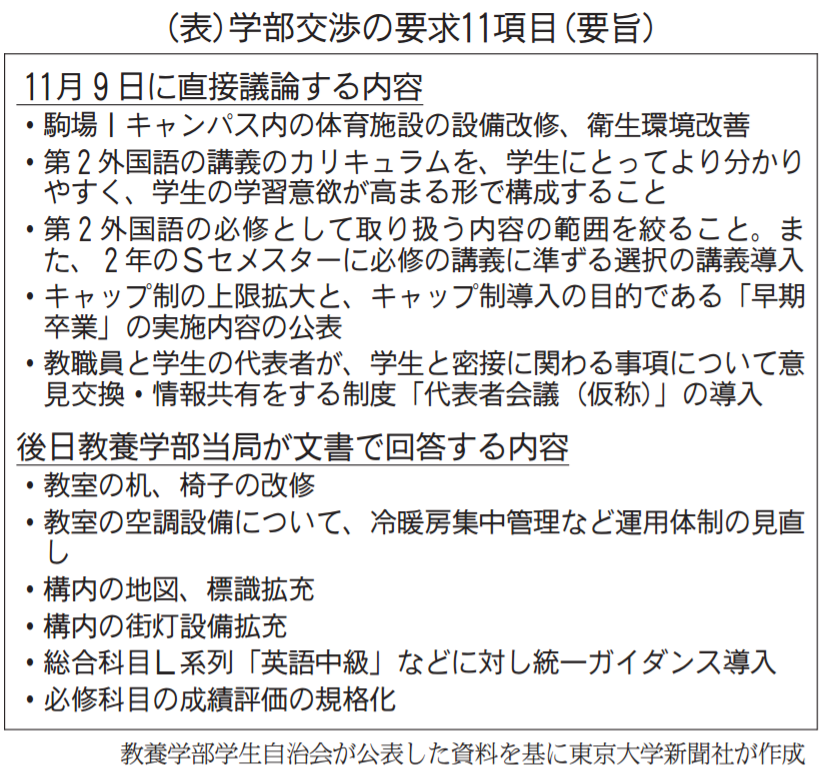 （表）学部交渉の要求11項目（要旨）

11月9日に直接議論する内容

・駒場Ⅰキャンパス内の体育施設の設備改修、衛生環境改善
・第2外国語の講義のカリキュラムを、学生にとってより分かりやすく、学生の学習意欲が高まる形で構成すること
・第2外国語の必修として取り扱う内容の範囲を絞ること。また、2年のSセメスターに必修の講義に準ずる選択の講義導入
・キャップ制の上限拡大と、キャップ制導入の目的である「早期卒業」の実施内容の公表
・教職員と学生の代表者が、学生と密接に関わる事項について意見交換・情報共有をする制度「代表者会議（仮称）」の導入

後日教養学部当局が文書で回答する内容

・教室の机、椅子の改修
・教室の空調設備について、冷暖房集中管理など運用体制の見直し
・構内の地図、標識拡充
・構内の街灯設備拡充
・総合科目L系列「英語中級」などに対し統一ガイダンス導入
・必修科目の成績評価の規格化

教養学部学生自治会が公表した資料を基に東京大学新聞社が作成